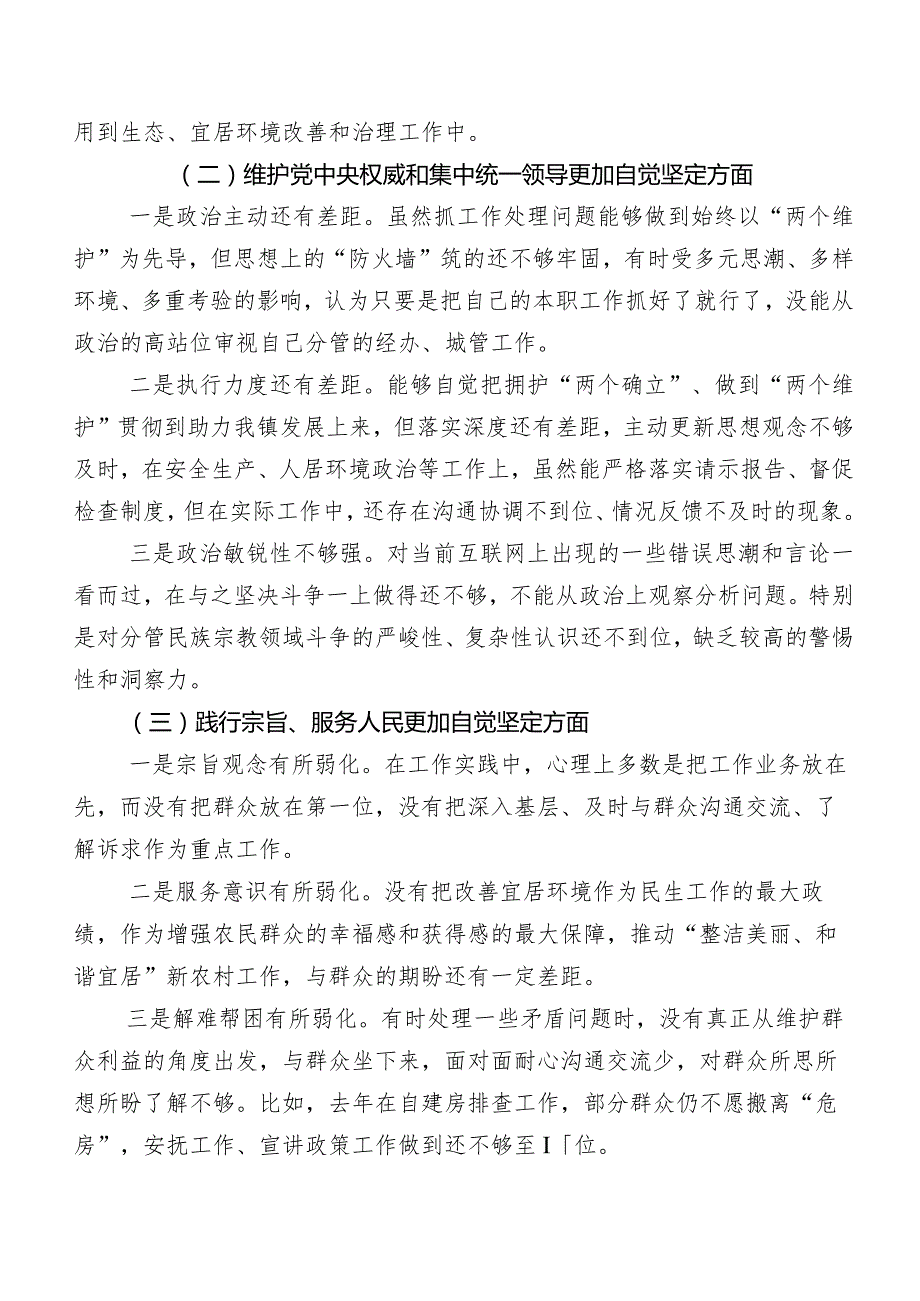 用到生态、宜居环境改善和治理工作中。

（二）维护党中央权威和集中统一领导更加自觉坚定方面

一是政治主动还有差距。虽然抓工作处理问题能够做到始终以“两个维护”为先导，但思想上的“防火墙”筑的还不够牢固，有时受多元思潮、多样环境、多重考验的影响，认为只要是把自己的本职工作抓好了就行了，没能从政治的高站位审视自己分管的经办、城管工作。

二是执行力度还有差距。能够自觉把拥护“两个确立”、做到“两个维护”贯彻到助力我镇发展上来，但落实深度还有差距，主动更新思想观念不够及时，在安全生产、人居环境政治等工作上，虽然能严格落实请示报告、督促检查制度，但在实际工作中，还存在沟通协调不到位、情况反馈不及时的现象。

三是政治敏锐性不够强。对当前互联网上出现的一些错误思潮和言论一看而过，在与之坚决斗争一上做得还不够，不能从政治上观察分析问题。特别是对分管民族宗教领域斗争的严峻性、复杂性认识还不到位，缺乏较高的警惕性和洞察力。

（三）践行宗旨、服务人民更加自觉坚定方面

一是宗旨观念有所弱化。在工作实践中，心理上多数是把工作业务放在先，而没有把群众放在第一位，没有把深入基层、及时与群众沟通交流、了解诉求作为重点工作。

二是服务意识有所弱化。没有把改善宜居环境作为民生工作的最大政绩，作为增强农民群众的幸福感和获得感的最大保障，推动“整洁美丽、和谐宜居”新农村工作，与群众的期盼还有一定差距。

三是解难帮困有所弱化。有时处理一些矛盾问题时，没有真正从维护群众利益的角度出发，与群众坐下来，面对面耐心沟通交流少，对群众所思所想所盼了解不够。比如，去年在自建房排查工作，部分群众仍不愿搬离“危房”，安抚工作、宣讲政策工作做到还不够至I「位。